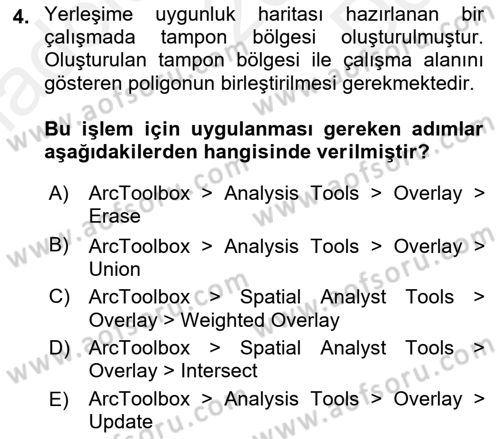 4. Yerleşime uygunluk haritası hazırlanan bir çalışmada tampon bölgesi oluşturulmuştur. Oluşturulan tampon bölgesi ile çalışma alanını gösteren poligonun birleştirilmesi gerekmektedir.

Bu işlem için uygulanması gereken adımlar aşağıdakilerden hangisinde verilmiştir?

A) ArcToolbox > Analysis Tools > Overlay > Erase
B) ArcToolbox > Analysis Tools > Overlay > Union
C) ArcToolbox > Spatial Analyst Tools > Overlay > Weighted Overlay
D) ArcToolbox > Spatial Analyst Tools > Overlay > Intersect
E) ArcToolbox > Analysis Tools > Overlay > Update

www.aofsoru.com